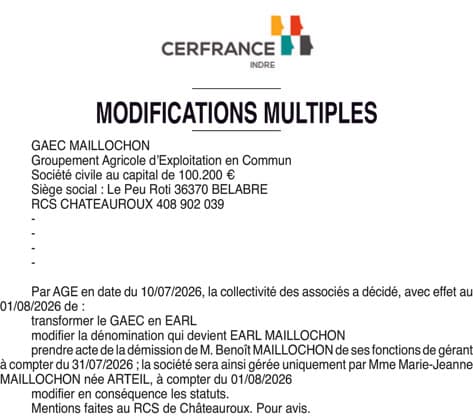 CERFRANCE
INDRE

MODIFICATIONS MULTIPLES

GAEC MAILLOCHON
Groupement Agricole d'Exploitation en Commun
Société civile au capital de 100.200 €
Siège social : Le Peu Roti 36370 BELABRE
RCS CHATEAUROUX 408 902 039
-
-
-
-

Par AGE en date du 10/07/2026, la collectivité des associés a décidé, avec effet au 01/08/2026 de :
transformer le GAEC en EARL
modifier la dénomination qui devient EARL MAILLOCHON
prendre acte de la démission de M. Benoît MAILLOCHON de ses fonctions de gérant à compter du 31/07/2026 ; la société sera ainsi gérée uniquement par Mme Marie-Jeanne MAILLOCHON née ARTEIL, à compter du 01/08/2026
modifier en conséquence les statuts.
Mentions faites au RCS de Châteauroux. Pour avis.